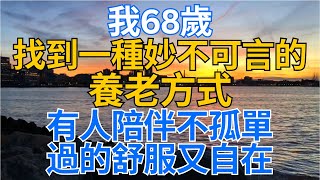 我68歲
找到一種妙不可言的
養老方式
有人陪伴不孤單
過的舒服又自在